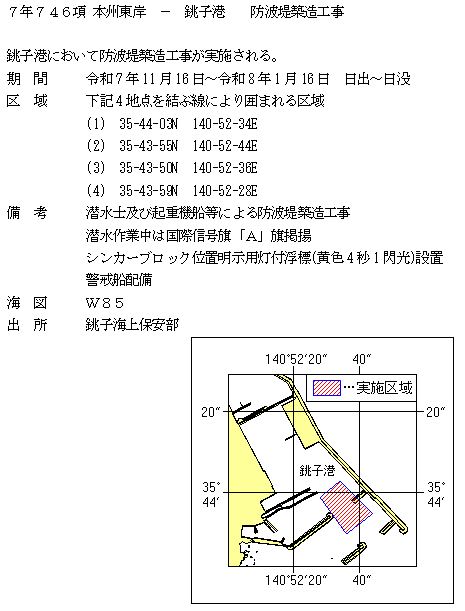 ７年７４６項 本州東岸　－　銚子港　　防波堤築造工事

銚子港において防波堤築造工事が実施される。

期　間　　令和７年11月16日～令和８年１月16日　日出～日没
区　域　　下記４地点を結ぶ線により囲まれる区域
(1)　35-44-03N　140-52-34E
(2)　35-43-55N　140-52-44E
(3)　35-43-50N　140-52-36E
(4)　35-43-59N　140-52-28E
備　考　　潜水士及び起重機船等による防波堤築造工事
潜水作業中は国際信号旗「A」旗掲揚
シンカーブロック位置明示用灯付浮標(黄色４秒１閃光)設置
警戒船配備
海　図　　W８５
出　所　　銚子海上保安部

140°52′20″　40″
…実施区域
20″　20″
銚子港
35° 44′　35° 44′
140°52′20″　40″